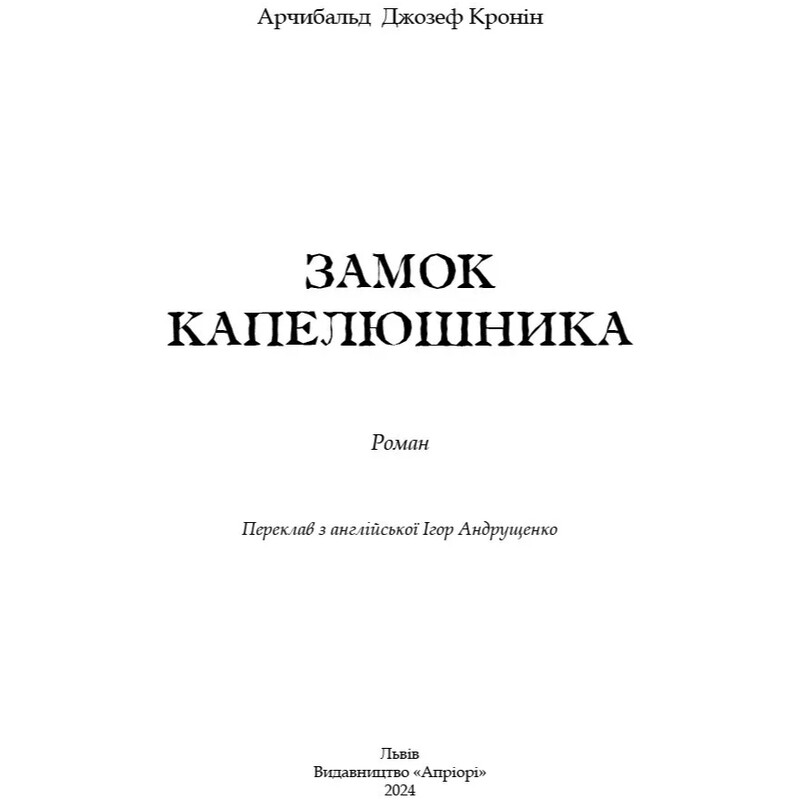 Арчибальд Джозеф Кронін

ЗАМОК КАПЕЛЮШНИКА

Роман

Переклав з англійської Ігор Андрущенко

Львів
Видавництво «Апріорі»
2024